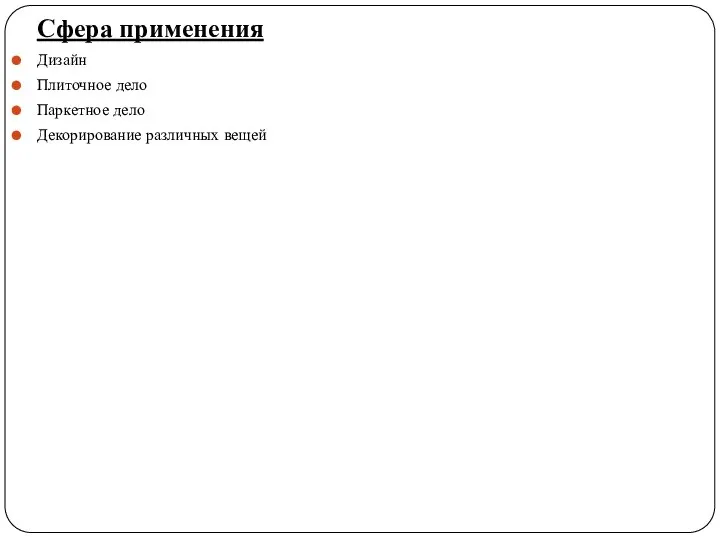 Сфера применения

Дизайн
Плиточное дело
Паркетное дело
Декорирование различных вещей